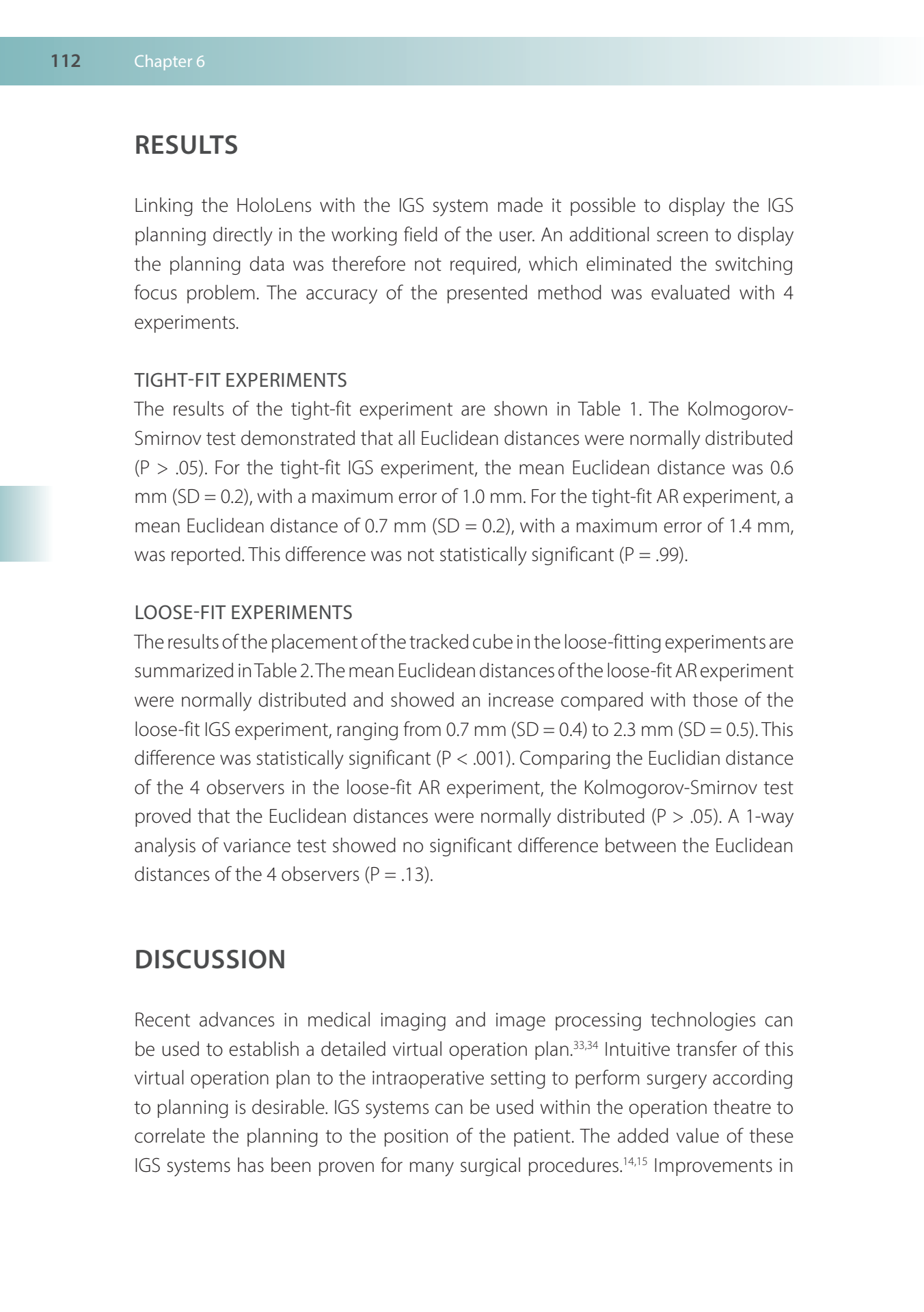 112 Chapter 6

RESULTS

Linking the HoloLens with the IGS system made it possible to display the IGS planning directly in the working field of the user. An additional screen to display the planning data was therefore not required, which eliminated the switching focus problem. The accuracy of the presented method was evaluated with 4 experiments.

TIGHT-FIT EXPERIMENTS
The results of the tight-fit experiment are shown in Table 1. The Kolmogorov-Smirnov test demonstrated that all Euclidean distances were normally distributed (P > .05). For the tight-fit IGS experiment, the mean Euclidean distance was 0.6 mm (SD = 0.2), with a maximum error of 1.0 mm. For the tight-fit AR experiment, a mean Euclidean distance of 0.7 mm (SD = 0.2), with a maximum error of 1.4 mm, was reported. This difference was not statistically significant (P = .99).

LOOSE-FIT EXPERIMENTS
The results of the placement of the tracked cube in the loose-fitting experiments are summarized in Table 2. The mean Euclidean distances of the loose-fit AR experiment were normally distributed and showed an increase compared with those of the loose-fit IGS experiment, ranging from 0.7 mm (SD = 0.4) to 2.3 mm (SD = 0.5). This difference was statistically significant (P < .001). Comparing the Euclidian distance of the 4 observers in the loose-fit AR experiment, the Kolmogorov-Smirnov test proved that the Euclidean distances were normally distributed (P > .05). A 1-way analysis of variance test showed no significant difference between the Euclidean distances of the 4 observers (P = .13).

DISCUSSION

Recent advances in medical imaging and image processing technologies can be used to establish a detailed virtual operation plan.$^{33,34}$ Intuitive transfer of this virtual operation plan to the intraoperative setting to perform surgery according to planning is desirable. IGS systems can be used within the operation theatre to correlate the planning to the position of the patient. The added value of these IGS systems has been proven for many surgical procedures.$^{14,15}$ Improvements in